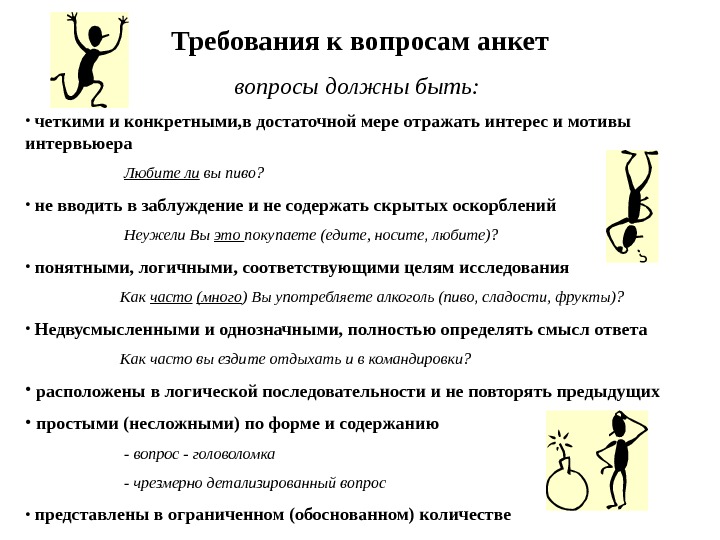 Требования к вопросам анкет

вопросы должны быть:

• четкими и конкретными,в достаточной мере отражать интерес и мотивы интервьюера

Любите ли вы пиво?

• не вводить в заблуждение и не содержать скрытых оскорблений

Неужели Вы это покупаете (едите, носите, любите)?

• понятными, логичными, соответствующими целям исследования

Как часто (много) Вы употребляете алкоголь (пиво, сладости, фрукты)?

• Недвусмысленными и однозначными, полностью определять смысл ответа

Как часто вы ездите отдыхать и в командировки?

• расположены в логической последовательности и не повторять предыдущих

• простыми (несложными) по форме и содержанию

- вопрос - головоломка

- чрезмерно детализированный вопрос

• представлены в ограниченном (обоснованном) количестве